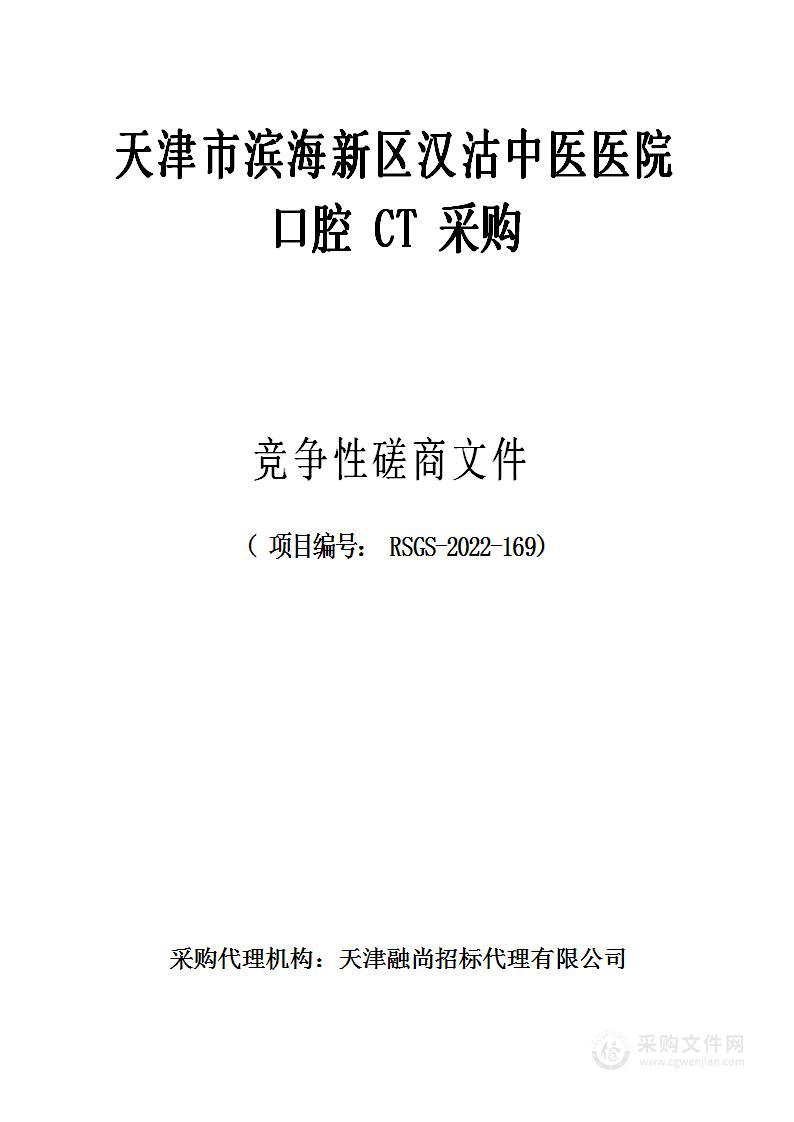 天津市滨海新区汉沽中医医院
口腔 CT 采购

竞争性磋商文件

（ 项目编号： RSGS-2022-169）

采购代理机构：天津融尚招标代理有限公司

采购文件网
www.cgwenjian.com